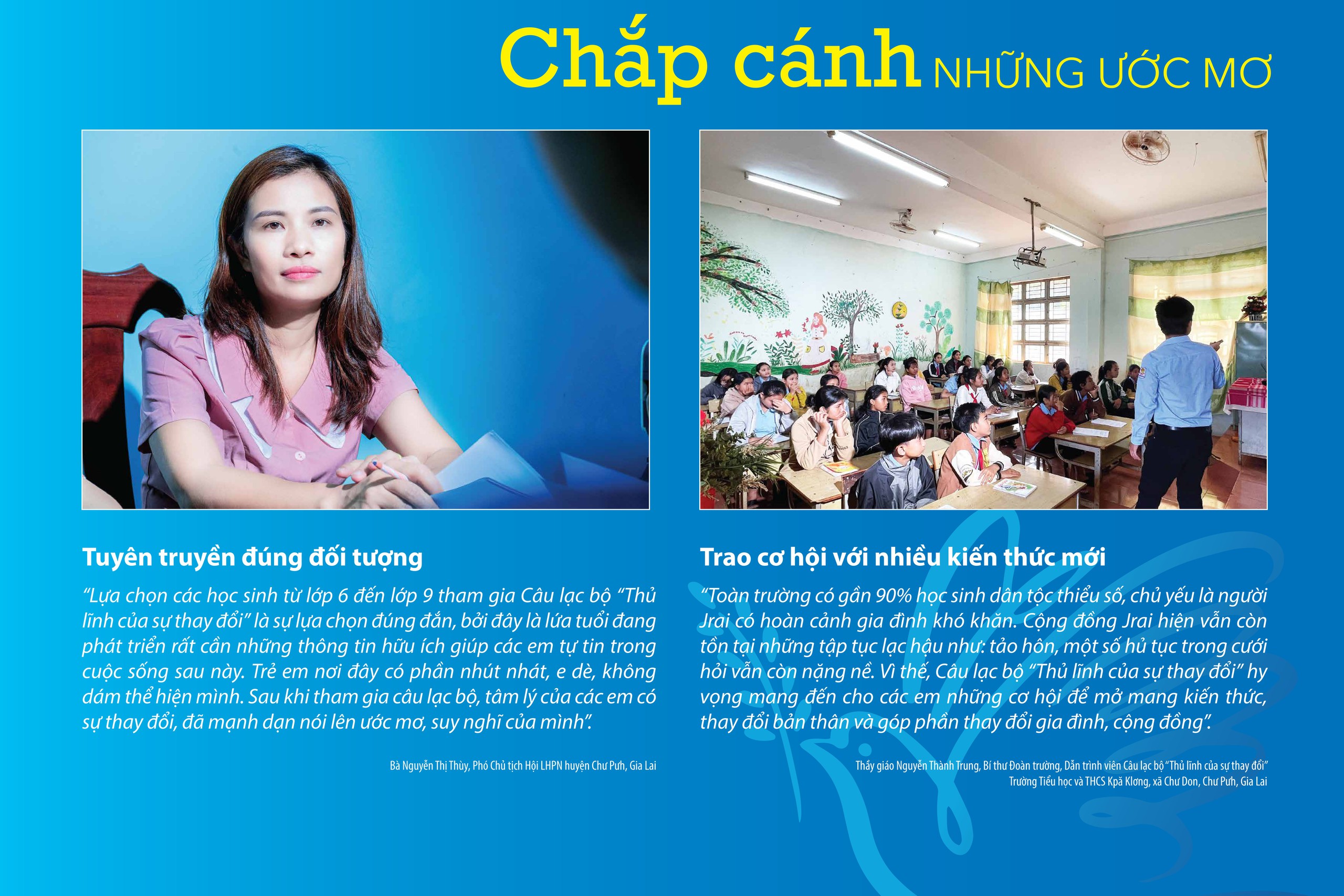 Chắp cánh NHỮNG ƯỚC MƠ

Tuyên truyền đúng đối tượng

"Lựa chọn các học sinh từ lớp 6 đến lớp 9 tham gia Câu lạc bộ "Thủ lĩnh của sự thay đổi" là sự lựa chọn đúng đắn, bởi đây là lứa tuổi đang phát triển rất cần những thông tin hữu ích giúp các em tự tin trong cuộc sống sau này. Trẻ em nơi đây có phần nhút nhát, e dè, không dám thể hiện mình. Sau khi tham gia câu lạc bộ, tâm lý của các em có sự thay đổi, đã mạnh dạn nói lên ước mơ, suy nghĩ của mình".

Bà Nguyễn Thị Thùy, Phó Chủ tịch Hội LHPN huyện Chư Pưh, Gia Lai

Trao cơ hội với nhiều kiến thức mới

"Toàn trường có gần 90% học sinh dân tộc thiểu số, chủ yếu là người Jrai có hoàn cảnh gia đình khó khăn. Cộng đồng Jrai hiện vẫn còn tồn tại những tập tục lạc hậu như: tảo hôn, một số hủ tục trong cưới hỏi vẫn còn nặng nề. Vì thế, Câu lạc bộ "Thủ lĩnh của sự thay đổi" hy vọng mang đến cho các em những cơ hội để mở mang kiến thức, thay đổi bản thân và góp phần thay đổi gia đình, cộng đồng".

Thầy giáo Nguyễn Thành Trung, Bí thư Đoàn trường, Dẫn trình viên Câu lạc bộ "Thủ lĩnh của sự thay đổi"
Trường Tiểu học và THCS Kpă Klơng, xã Chư Don, Chư Pưh, Gia Lai